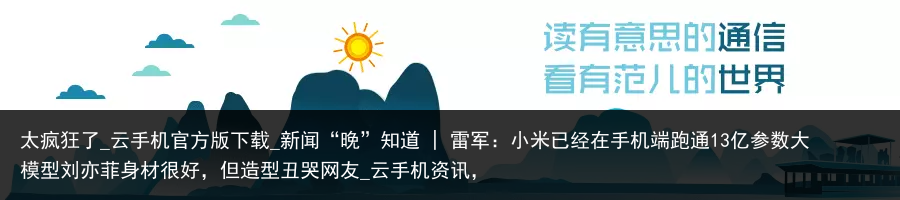 读有意思的通信
看有范儿的世界

太疯狂了_云手机官方版下载_新闻“晚”知道 ｜ 雷军：小米已经在手机端跑通13亿参数大模型刘亦菲身材很好，但造型丑哭网友_云手机资讯，